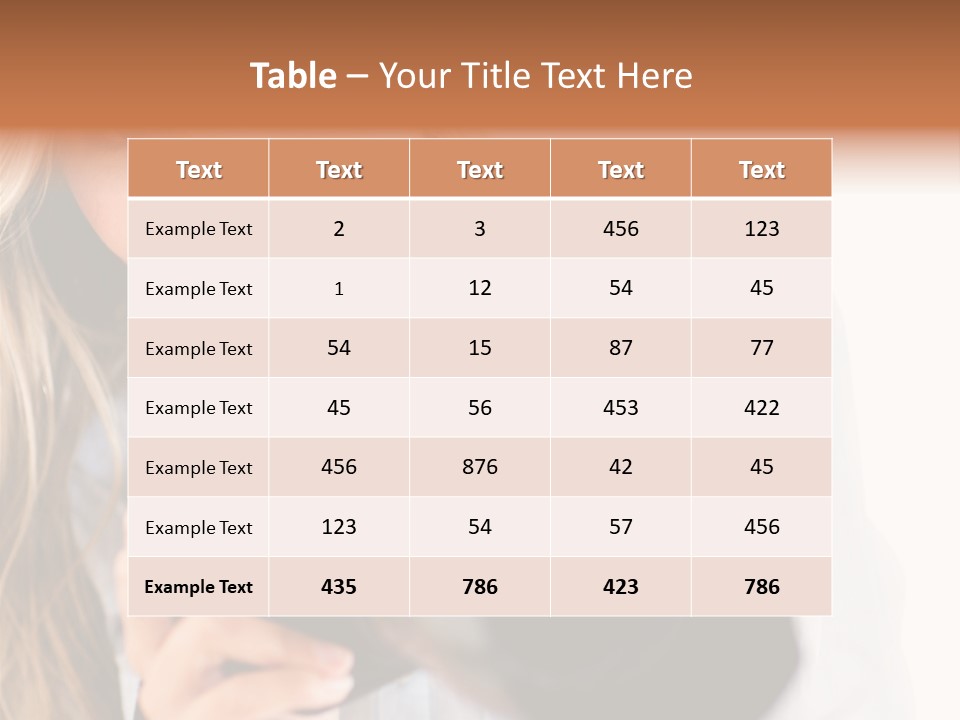 Table – Your Title Text Here

| Text | Text | Text | Text | Text |
|---|---|---|---|---|
| Example Text | 2 | 3 | 456 | 123 |
| Example Text | 1 | 12 | 54 | 45 |
| Example Text | 54 | 15 | 87 | 77 |
| Example Text | 45 | 56 | 453 | 422 |
| Example Text | 456 | 876 | 42 | 45 |
| Example Text | 123 | 54 | 57 | 456 |
| Example Text | 435 | 786 | 423 | 786 |